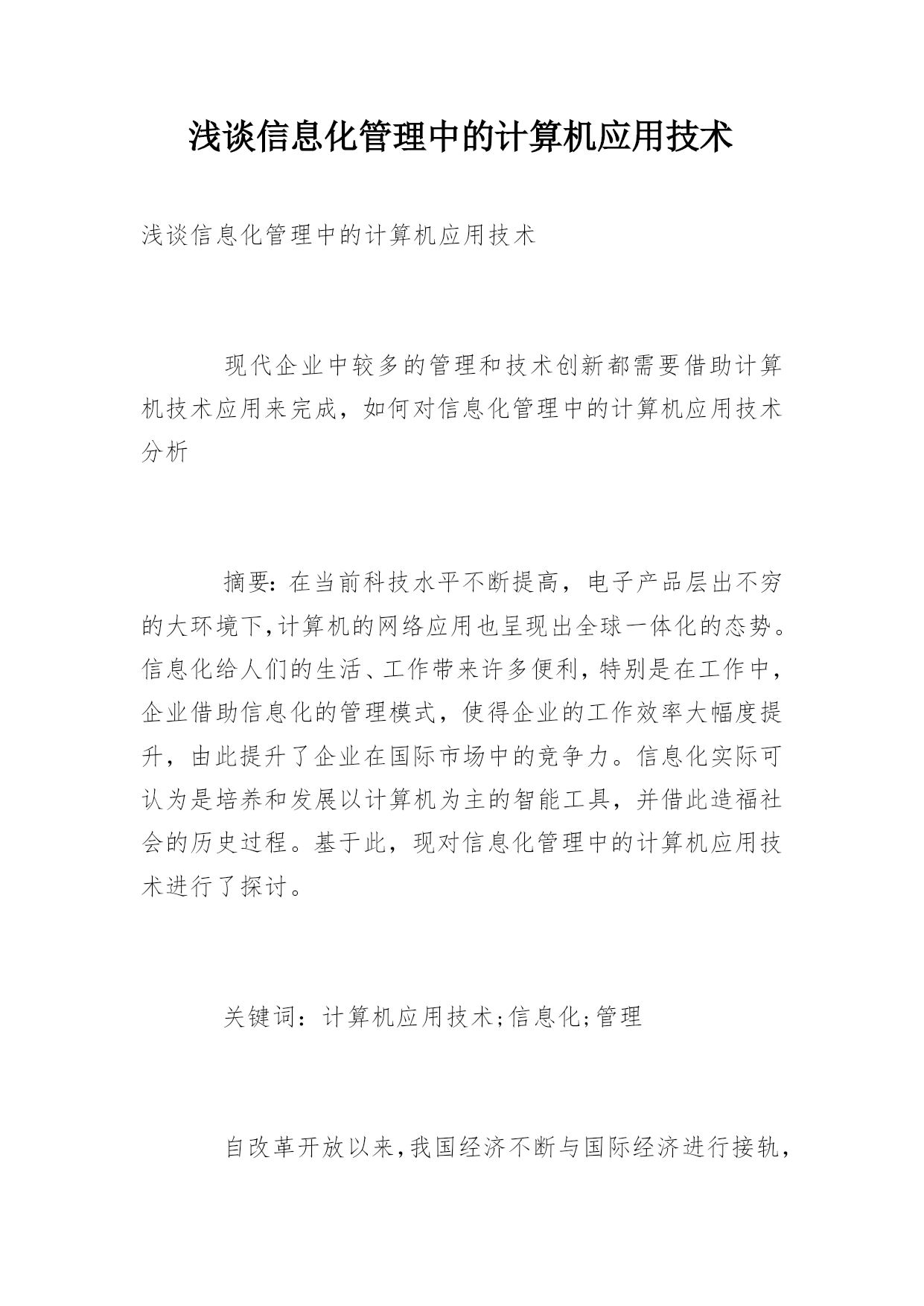 浅谈信息化管理中的计算机应用技术

浅谈信息化管理中的计算机应用技术

现代企业中较多的管理和技术创新都需要借助计算机技术应用来完成，如何对信息化管理中的计算机应用技术分析

摘要：在当前科技水平不断提高，电子产品层出不穷的大环境下,计算机的网络应用也呈现出全球一体化的态势。信息化给人们的生活、工作带来许多便利,特别是在工作中,企业借助信息化的管理模式，使得企业的工作效率大幅度提升，由此提升了企业在国际市场中的竞争力。信息化实际可认为是培养和发展以计算机为主的智能工具，并借此造福社会的历史过程。基于此，现对信息化管理中的计算机应用技术进行了探讨。

关键词：计算机应用技术;信息化;管理

自改革开放以来,我国经济不断与国际经济进行接轨,